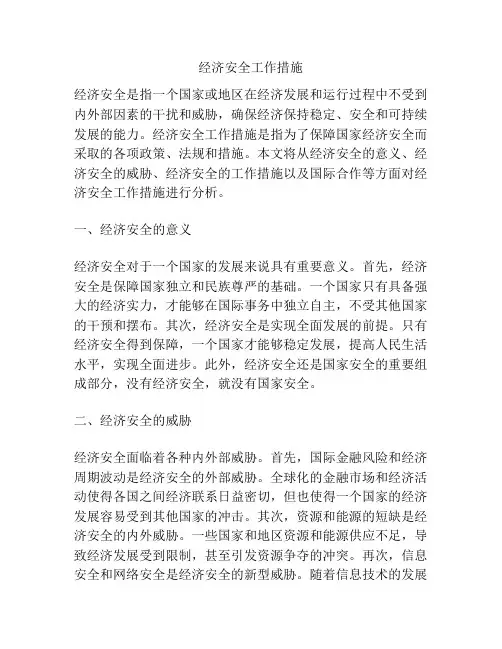 经济安全工作措施

经济安全是指一个国家或地区在经济发展和运行过程中不受到内外部因素的干扰和威胁，确保经济保持稳定、安全和可持续发展的能力。经济安全工作措施是指为了保障国家经济安全而采取的各项政策、法规和措施。本文将从经济安全的意义、经济安全的威胁、经济安全的工作措施以及国际合作等方面对经济安全工作措施进行分析。

一、经济安全的意义

经济安全对于一个国家的发展来说具有重要意义。首先，经济安全是保障国家独立和民族尊严的基础。一个国家只有具备强大的经济实力，才能够在国际事务中独立自主，不受其他国家的干预和摆布。其次，经济安全是实现全面发展的前提。只有经济安全得到保障，一个国家才能够稳定发展，提高人民生活水平，实现全面进步。此外，经济安全还是国家安全的重要组成部分，没有经济安全，就没有国家安全。

二、经济安全的威胁

经济安全面临着各种内外部威胁。首先，国际金融风险和经济周期波动是经济安全的外部威胁。全球化的金融市场和经济活动使得各国之间经济联系日益密切，但也使得一个国家的经济发展容易受到其他国家的冲击。其次，资源和能源的短缺是经济安全的内外威胁。一些国家和地区资源和能源供应不足，导致经济发展受到限制，甚至引发资源争夺的冲突。再次，信息安全和网络安全是经济安全的新型威胁。随着信息技术的发展